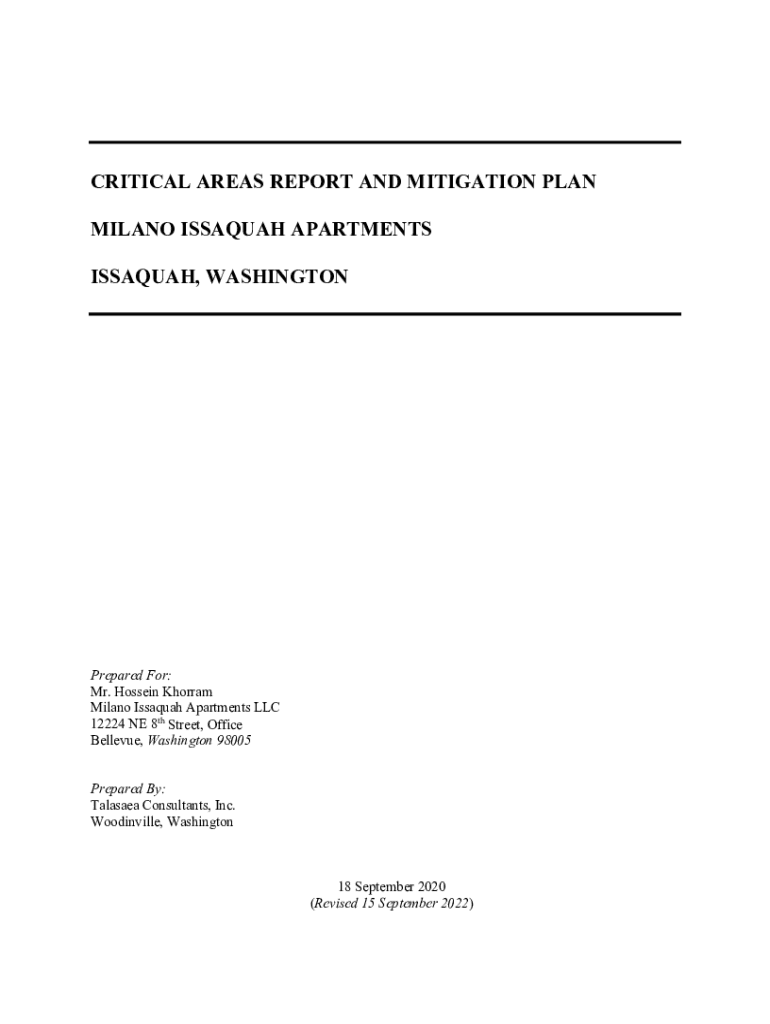 CRITICAL AREAS REPORT AND MITIGATION PLAN

MILANO ISSAQUAH APARTMENTS

ISSAQUAH, WASHINGTON

Prepared For:
Mr. Hossein Khorram
Milano Issaquah Apartments LLC
12224 NE 8$^{th}$ Street, Office
Bellevue, Washington 98005

Prepared By:
Talasaea Consultants, Inc.
Woodinville, Washington

18 September 2020
(Revised 15 September 2022)